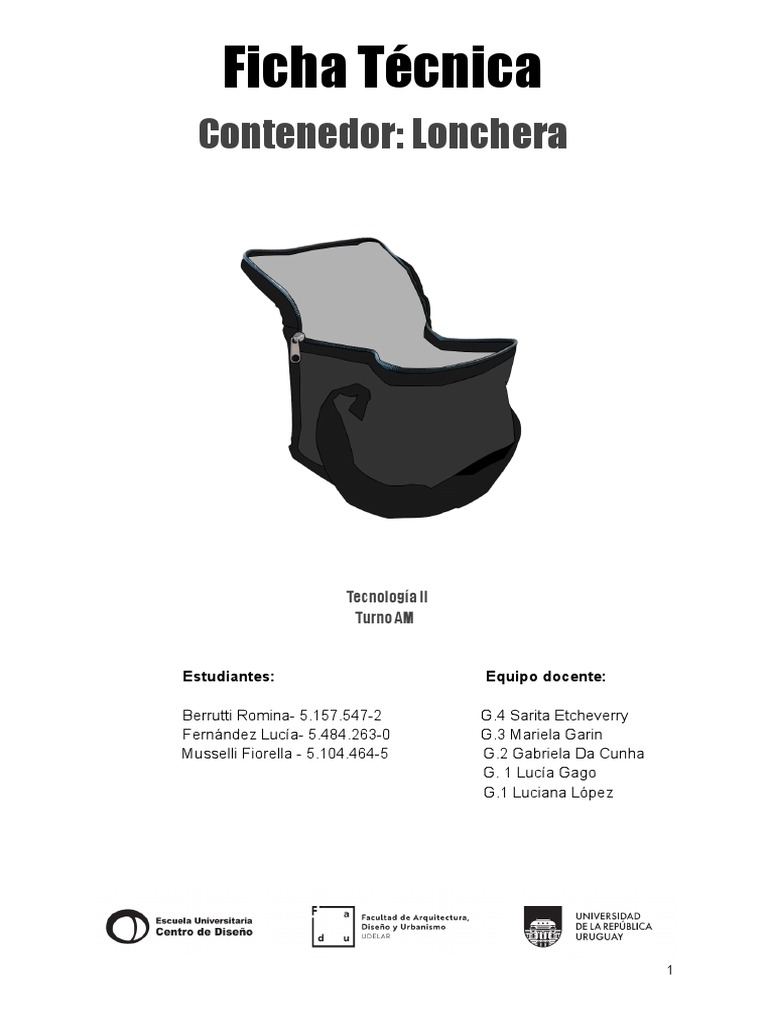 Ficha Técnica

Contenedor: Lonchera

Tecnología II
Turno AM

Estudiantes:

Berrutti Romina- 5.157.547-2
Fernández Lucía- 5.484.263-0
Musselli Fiorella - 5.104.464-5

Equipo docente:

G.4 Sarita Etcheverry
G.3 Mariela Garin
G.2 Gabriela Da Cunha
G. 1 Lucía Gago
G.1 Luciana López

Escuela Universitaria
Centro de Diseño

F a
d u

Facultad de Arquitectura, Diseño y Urbanismo
UDELAR

UNIVERSIDAD
DE LA REPÚBLICA
URUGUAY

1